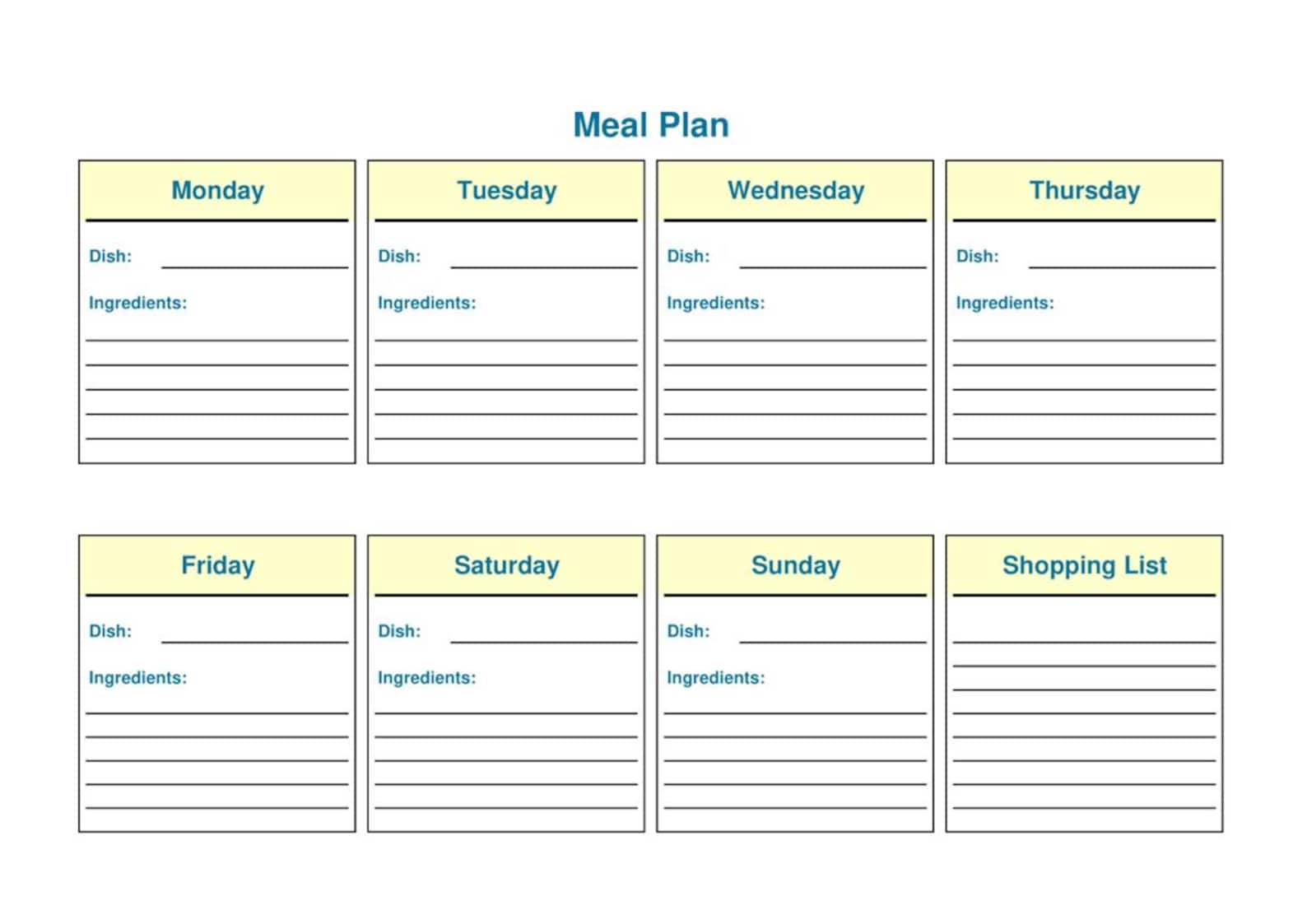 Meal Plan

Monday

Dish:

Ingredients:

Tuesday

Dish:

Ingredients:

Wednesday

Dish:

Ingredients:

Thursday

Dish:

Ingredients:

Friday

Dish:

Ingredients:

Saturday

Dish:

Ingredients:

Sunday

Dish:

Ingredients:

Shopping List